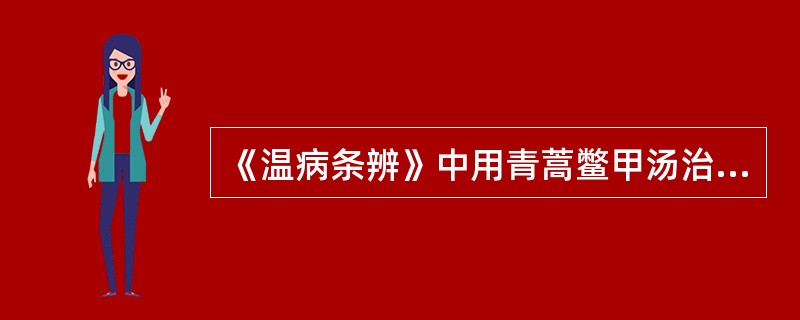 《温病条辨》中用青蒿鳖甲汤治...